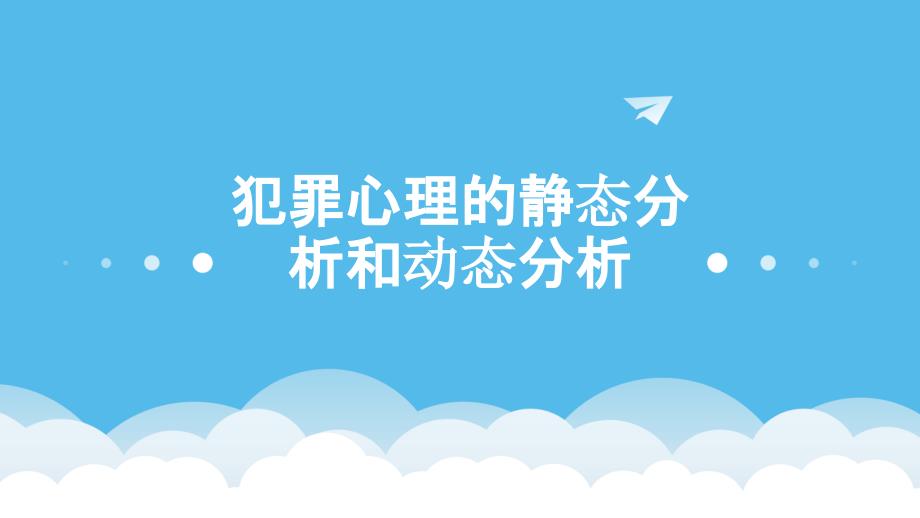 犯罪心理的静态分析和动态分析